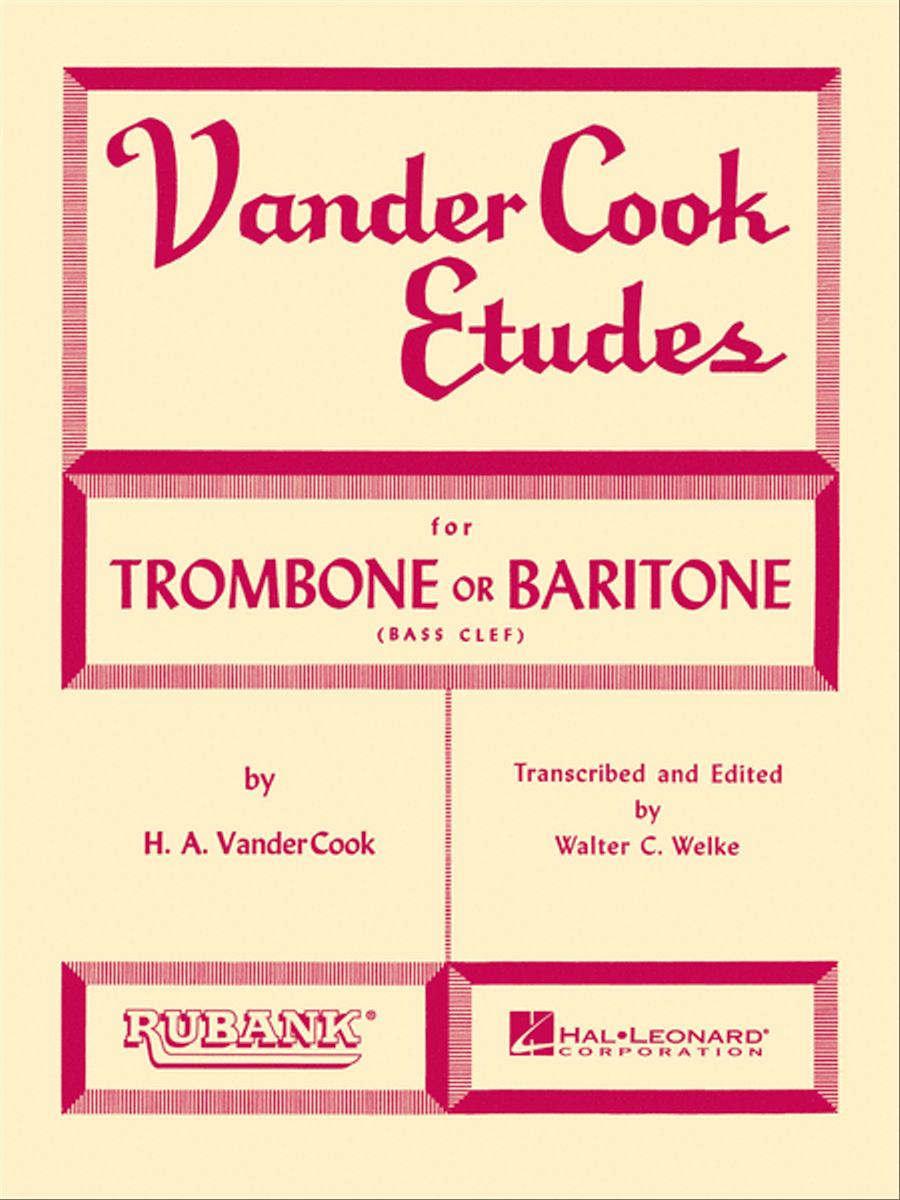 Vander Cook Etudes

for
TROMBONE OR BARITONE
(BASS CLEF)

by
H. A. VanderCook

Transcribed and Edited
by
Walter C. Welke

RUBANK®

HAL•LEONARD®
CORPORATION